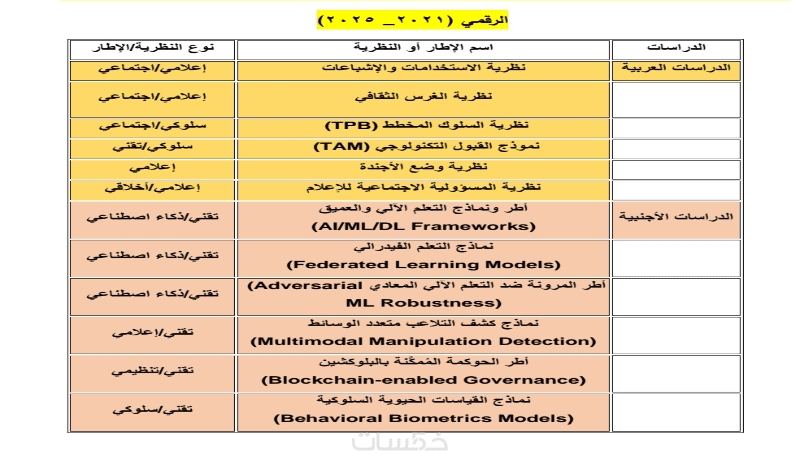 الرقمي (٢٠٢١_ ٢٠٢٥)

| الدراسات | اسم الإطار أو النظرية | نوع النظرية/الإطار |
|---|---|---|
| الدراسات العربية | نظرية الاستخدامات والإشباعات | إعلامي/اجتماعي |
| | نظرية الغرس الثقافي | إعلامي/اجتماعي |
| | نظرية السلوك المخطط (TPB) | سلوكي/اجتماعي |
| | نموذج القبول التكنولوجي (TAM) | سلوكي/تقني |
| | نظرية وضع الأجندة | إعلامي |
| | نظرية المسؤولية الاجتماعية للإعلام | إعلامي/أخلاقي |
| الدراسات الأجنبية | أطر ونماذج التعلم الآلي والعميق (AI/ML/DL Frameworks) | تقني/ذكاء اصطناعي |
| | نماذج التعلم الفيدرالي (Federated Learning Models) | تقني/ذكاء اصطناعي |
| | أطر المرونة ضد التعلم الآلي المعادي (Adversarial ML Robustness) | تقني/ذكاء اصطناعي |
| | نماذج كشف التلاعب متعدد الوسائط (Multimodal Manipulation Detection) | تقني/إعلامي |
| | أطر الحوكمة المُمكّنة بالبلوكشين (Blockchain-enabled Governance) | تقني/تنظيمي |
| | نماذج القياسات الحيوية السلوكية (Behavioral Biometrics Models) | تقني/سلوكي |

خمسات